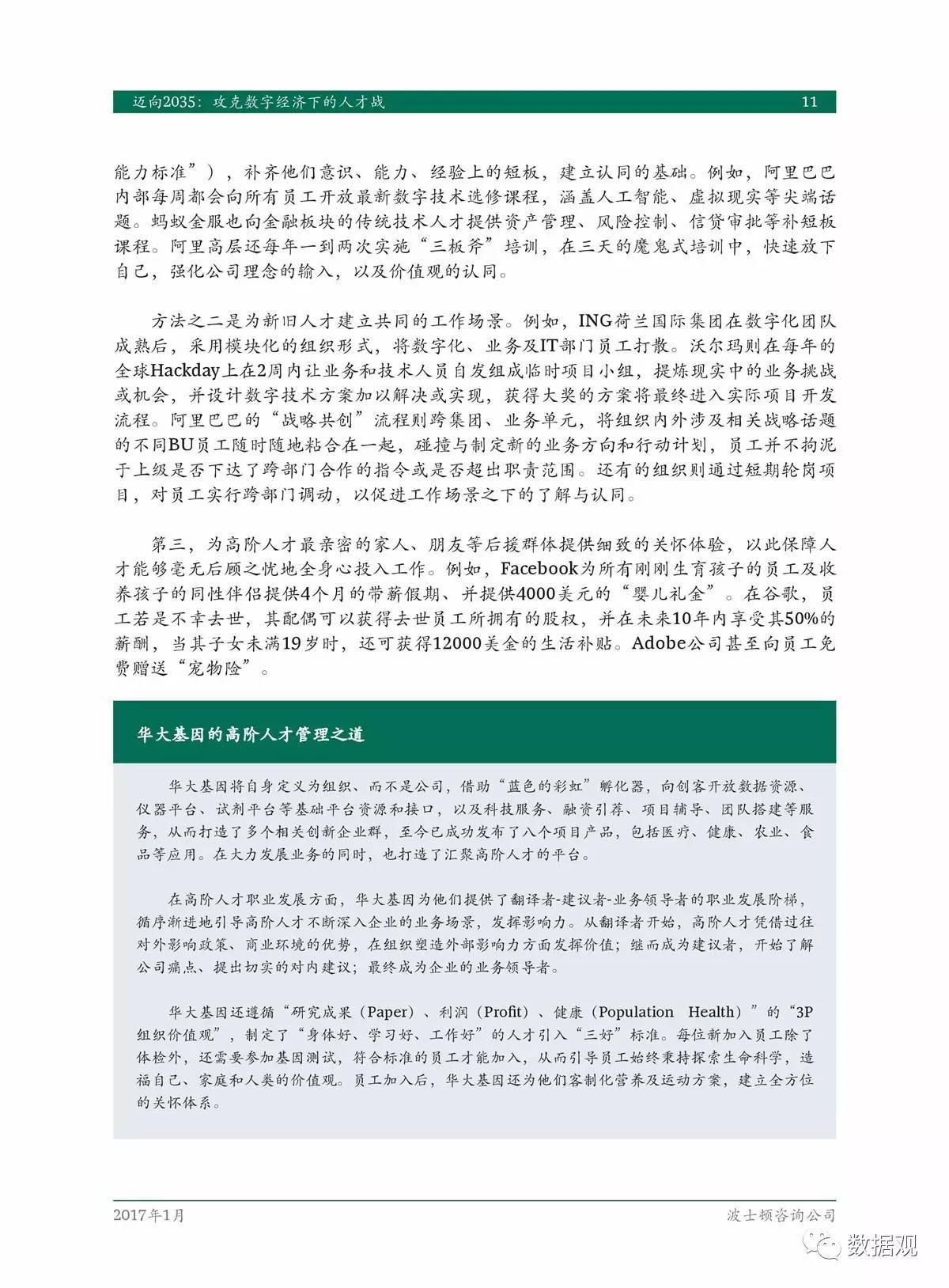 迈向2035：攻克数字经济下的人才战 11

能力标准”），补齐他们意识、能力、经验上的短板，建立认同的基础。例如，阿里巴巴内部每周都会向所有员工开放最新数字技术选修课程，涵盖人工智能、虚拟现实等尖端话题。蚂蚁金服也向金融板块的传统技术人才提供资产管理、风险控制、信贷审批等补短板课程。阿里高层还每年一到两次实施“三板斧”培训，在三天的魔鬼式培训中，快速放下自己，强化公司理念的输入，以及价值观的认同。

方法之二是为新旧人才建立共同的工作场景。例如，ING荷兰国际集团在数字化团队成熟后，采用模块化的组织形式，将数字化、业务及IT部门员工打散。沃尔玛则在每年的全球Hackday上在2周内让业务和技术人员自发组成临时项目小组，提炼现实中的业务挑战或机会，并设计数字技术方案加以解决或实现，获得大奖的方案将最终进入实际项目开发流程。阿里巴巴的“战略共创”流程则跨集团、业务单元，将组织内外涉及相关战略话题的不同BU员工随时随地粘合在一起，碰撞与制定新的业务方向和行动计划，员工并不拘泥于上级是否下达了跨部门合作的指令或是否超出职责范围。还有的组织则通过短期轮岗项目，对员工实行跨部门调动，以促进工作场景之下的了解与认同。

第三，为高阶人才最亲密的家人、朋友等后援群体提供细致的关怀体验，以此保障人才能够毫无后顾之忧地全身心投入工作。例如，Facebook为所有刚刚生育孩子的员工及收养孩子的同性伴侣提供4个月的带薪假期、并提供4000美元的“婴儿礼金”。在谷歌，员工若是不幸去世，其配偶可以获得去世员工所拥有的股权，并在未来10年内享受其50%的薪酬，当其子女未满19岁时，还可获得12000美金的生活补贴。Adobe公司甚至向员工免费赠送“宠物险”。

华大基因的高阶人才管理之道

华大基因将自身定义为组织、而不是公司，借助“蓝色的彩虹”孵化器，向创客开放数据资源、仪器平台、试剂平台等基础平台资源和接口，以及科技服务、融资引荐、项目辅导、团队搭建等服务，从而打造了多个相关创新企业群，至今已成功发布了八个项目产品，包括医疗、健康、农业、食品等应用。在大力发展业务的同时，也打造了汇聚高阶人才的平台。

在高阶人才职业发展方面，华大基因为他们提供了翻译者-建议者-业务领导者的职业发展阶梯，循序渐进地引导高阶人才不断深入企业的业务场景，发挥影响力。从翻译者开始，高阶人才凭借过往对外影响政策、商业环境的优势，在组织塑造外部影响力方面发挥价值；继而成为建议者，开始了解公司痛点、提出切实的对内建议；最终成为企业的业务领导者。

华大基因还遵循“研究成果（Paper）、利润（Profit）、健康（Population Health）”的“3P组织价值观”，制定了“身体好、学习好、工作好”的人才引入“三好”标准。每位新加入员工除了体检外，还需要参加基因测试，符合标准的员工才能加入，从而引导员工始终秉持探索生命科学，造福自己、家庭和人类的价值观。员工加入后，华大基因还为他们客制化营养及运动方案，建立全方位的关怀体系。

2017年1月 波士顿咨询公司

数据观